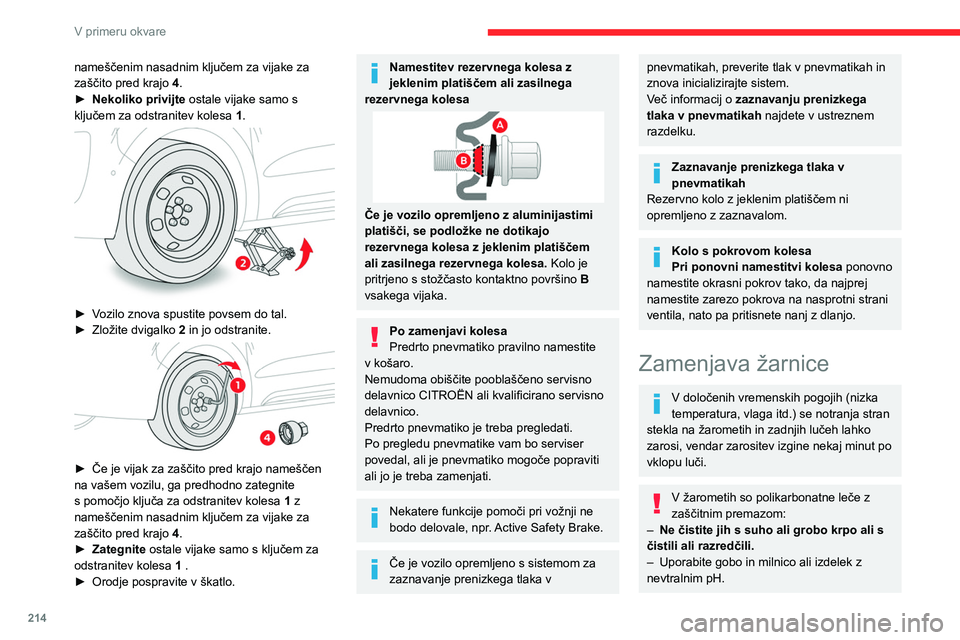 V primeru okvare

nameščenim nasadnim ključem za vijake za zaščito pred krajo 4.
► Nekoliko privijte ostale vijake samo s ključem za odstranitev kolesa 1.

2

► Vozilo znova spustite povsem do tal.
► Zložite dvigalko 2 in jo odstranite.

1

4

► Če je vijak za zaščito pred krajo nameščen na vašem vozilu, ga predhodno zategnite s pomočjo ključa za odstranitev kolesa 1 z nameščenim nasadnim ključem za vijake za zaščito pred krajo 4.
► Zategnite ostale vijake samo s ključem za odstranitev kolesa 1 .
► Orodje pospravite v škatlo.

Namestitev rezervnega kolesa z jeklenim platiščem ali zasilnega rezervnega kolesa

A

B

Če je vozilo opremljeno z aluminijastimi platišči, se podložke ne dotikajo rezervnega kolesa z jeklenim platiščem ali zasilnega rezervnega kolesa. Kolo je pritrjeno s stožčasto kontaktno površino B vsakega vijaka.

Po zamenjavi kolesa
Predrto pnevmatiko pravilno namestite v košaro.
Nemudoma obiščite pooblaščeno servisno delavnico CITROËN ali kvalificirano servisno delavnico.
Predrto pnevmatiko je treba pregledati.
Po pregledu pnevmatike vam bo serviser povedal, ali je pnevmatiko mogoče popraviti ali jo je treba zamenjati.

Nekatere funkcije pomoči pri vožnji ne bodo delovale, npr. Active Safety Brake.

Če je vozilo opremljeno s sistemom za zaznavanje prenizkega tlaka v pnevmatikah, preverite tlak v pnevmatikah in znova inicializirajte sistem.
Več informacij o zaznavanju prenizkega tlaka v pnevmatikah najdete v ustreznem razdelku.

Zaznavanje prenizkega tlaka v pnevmatikah
Rezervno kolo z jeklenim platiščem ni opremljeno z zaznavalom.

Kolo s pokrovom kolesa
Pri ponovni namestitvi kolesa ponovno namestite okrasni pokrov tako, da najprej namestite zarezo pokrova na nasprotni strani ventila, nato pa pritisnete nanj z dlanjo.

Zamenjava žarnice

V določenih vremenskih pogojih (nizka temperatura, vlaga itd.) se notranja stran stekla na žarometih in zadnjih lučeh lahko zarosi, vendar zarositev izgine nekaj minut po vklopu luči.

V žarometih so polikarbonatne leče z zaščitnim premazom:
– Ne čistite jih s suho ali grobo krpo ali s čistili ali razredčili.
– Uporabite gobo in milnico ali izdelek z nevtralnim pH.

214

carmanualsonline.info